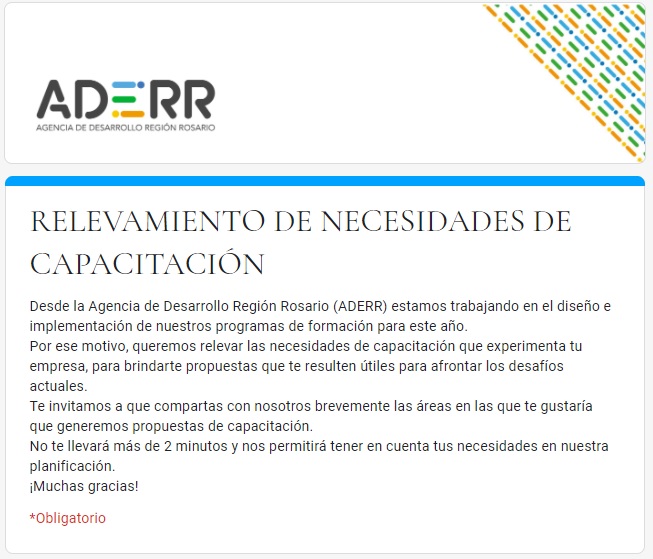 ADERR
AGENCIA DE DESARROLLO REGIÓN ROSARIO

RELEVAMIENTO DE NECESIDADES DE CAPACITACIÓN

Desde la Agencia de Desarrollo Región Rosario (ADERR) estamos trabajando en el diseño e implementación de nuestros programas de formación para este año.
Por ese motivo, queremos relevar las necesidades de capacitación que experimenta tu empresa, para brindarte propuestas que te resulten útiles para afrontar los desafíos actuales.
Te invitamos a que compartas con nosotros brevemente las áreas en las que te gustaría que generemos propuestas de capacitación.
No te llevará más de 2 minutos y nos permitirá tener en cuenta tus necesidades en nuestra planificación.
¡Muchas gracias!

*Obligatorio